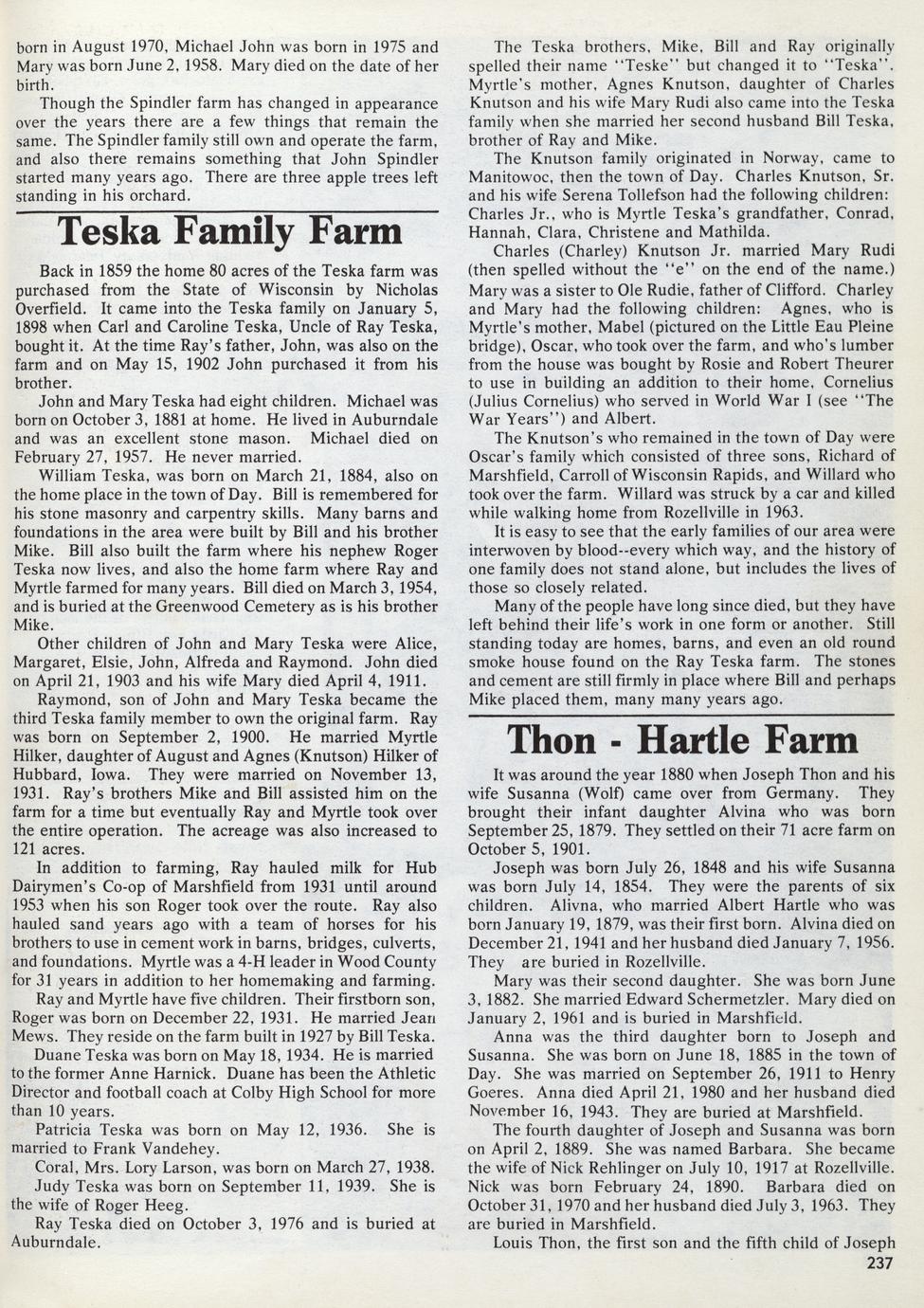 born in August 1970, Michael John was born in 1975 and Mary was born June 2, 1958. Mary died on the date of her birth.

Though the Spindler farm has changed in appearance over the years there are a few things that remain the same. The Spindler family still own and operate the farm, and also there remains something that John Spindler started many years ago. There are three apple trees left standing in his orchard.

Teska Family Farm

Back in 1859 the home 80 acres of the Teska farm was purchased from the State of Wisconsin by Nicholas Overfield. It came into the Teska family on January 5, 1898 when Carl and Caroline Teska, Uncle of Ray Teska, bought it. At the time Ray's father, John, was also on the farm and on May 15, 1902 John purchased it from his brother.

John and Mary Teska had eight children. Michael was born on October 3, 1881 at home. He lived in Auburndale and was an excellent stone mason. Michael died on February 27, 1957. He never married.

William Teska, was born on March 21, 1884, also on the home place in the town of Day. Bill is remembered for his stone masonry and carpentry skills. Many barns and foundations in the area were built by Bill and his brother Mike. Bill also built the farm where his nephew Roger Teska now lives, and also the home farm where Ray and Myrtle farmed for many years. Bill died on March 3, 1954, and is buried at the Greenwood Cemetery as is his brother Mike.

Other children of John and Mary Teska were Alice, Margaret, Elsie, John, Alfreda and Raymond. John died on April 21, 1903 and his wife Mary died April 4, 1911.

Raymond, son of John and Mary Teska became the third Teska family member to own the original farm. Ray was born on September 2, 1900. He married Myrtle Hilker, daughter of August and Agnes (Knutson) Hilker of Hubbard, Iowa. They were married on November 13, 1931. Ray's brothers Mike and Bill assisted him on the farm for a time but eventually Ray and Myrtle took over the entire operation. The acreage was also increased to 121 acres.

In addition to farming, Ray hauled milk for Hub Dairymen's Co-op of Marshfield from 1931 until around 1953 when his son Roger took over the route. Ray also hauled sand years ago with a team of horses for his brothers to use in cement work in barns, bridges, culverts, and foundations. Myrtle was a 4-H leader in Wood County for 31 years in addition to her homemaking and farming.

Ray and Myrtle have five children. Their firstborn son, Roger was born on December 22, 1931. He married Jean Mews. They reside on the farm built in 1927 by Bill Teska.

Duane Teska was born on May 18, 1934. He is married to the former Anne Harnick. Duane has been the Athletic Director and football coach at Colby High School for more than 10 years.

Patricia Teska was born on May 12, 1936. She is married to Frank Vandehey.

Coral, Mrs. Lory Larson, was born on March 27, 1938.

Judy Teska was born on September 11, 1939. She is the wife of Roger Heeg.

Ray Teska died on October 3, 1976 and is buried at Auburndale.

The Teska brothers, Mike, Bill and Ray originally spelled their name "Teske" but changed it to "Teska". Myrtle's mother, Agnes Knutson, daughter of Charles Knutson and his wife Mary Rudi also came into the Teska family when she married her second husband Bill Teska, brother of Ray and Mike.

The Knutson family originated in Norway, came to Manitowoc, then the town of Day. Charles Knutson, Sr. and his wife Serena Tollefson had the following children: Charles Jr., who is Myrtle Teska's grandfather, Conrad, Hannah, Clara, Christene and Mathilda.

Charles (Charley) Knutson Jr. married Mary Rudi (then spelled without the "e" on the end of the name.) Mary was a sister to Ole Rudie, father of Clifford. Charley and Mary had the following children: Agnes, who is Myrtle's mother, Mabel (pictured on the Little Eau Pleine bridge), Oscar, who took over the farm, and who's lumber from the house was bought by Rosie and Robert Theurer to use in building an addition to their home, Cornelius (Julius Cornelius) who served in World War I (see "The War Years") and Albert.

The Knutson's who remained in the town of Day were Oscar's family which consisted of three sons, Richard of Marshfield, Carroll of Wisconsin Rapids, and Willard who took over the farm. Willard was struck by a car and killed while walking home from Rozellville in 1963.

It is easy to see that the early families of our area were interwoven by blood--every which way, and the history of one family does not stand alone, but includes the lives of those so closely related.

Many of the people have long since died, but they have left behind their life's work in one form or another. Still standing today are homes, barns, and even an old round smoke house found on the Ray Teska farm. The stones and cement are still firmly in place where Bill and perhaps Mike placed them, many many years ago.

Thon - Hartle Farm

It was around the year 1880 when Joseph Thon and his wife Susanna (Wolf) came over from Germany. They brought their infant daughter Alvina who was born September 25, 1879. They settled on their 71 acre farm on October 5, 1901.

Joseph was born July 26, 1848 and his wife Susanna was born July 14, 1854. They were the parents of six children. Alivna, who married Albert Hartle who was born January 19, 1879, was their first born. Alvina died on December 21, 1941 and her husband died January 7, 1956. They are buried in Rozellville.

Mary was their second daughter. She was born June 3, 1882. She married Edward Schermetzler. Mary died on January 2, 1961 and is buried in Marshfield.

Anna was the third daughter born to Joseph and Susanna. She was born on June 18, 1885 in the town of Day. She was married on September 26, 1911 to Henry Goeres. Anna died April 21, 1980 and her husband died November 16, 1943. They are buried at Marshfield.

The fourth daughter of Joseph and Susanna was born on April 2, 1889. She was named Barbara. She became the wife of Nick Rehlinger on July 10, 1917 at Rozellville. Nick was born February 24, 1890. Barbara died on October 31, 1970 and her husband died July 3, 1963. They are buried in Marshfield.

Louis Thon, the first son and the fifth child of Joseph

237